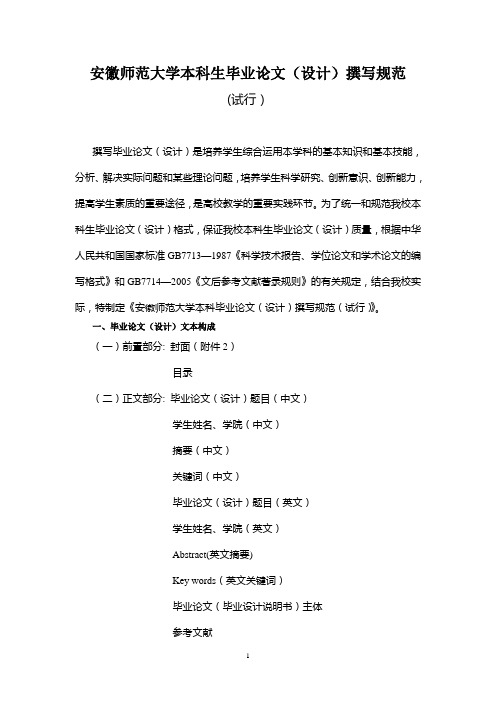 安徽师范大学本科生毕业论文（设计）撰写规范

（试行）

撰写毕业论文（设计）是培养学生综合运用本学科的基本知识和基本技能，分析、解决实际问题和某些理论问题，培养学生科学研究、创新意识、创新能力，提高学生素质的重要途径，是高校教学的重要实践环节。为了统一和规范我校本科生毕业论文（设计）格式，保证我校本科生毕业论文（设计）质量，根据中华人民共和国国家标准 GB7713—1987《科学技术报告、学位论文和学术论文的编写格式》和 GB7714—2005《文后参考文献著录规则》的有关规定，结合我校实际，特制定《安徽师范大学本科毕业论文（设计）撰写规范（试行）》。

一、毕业论文（设计）文本构成

（一）前置部分: 封面（附件 2）

目录

（二）正文部分: 毕业论文（设计）题目（中文）

学生姓名、学院（中文）

摘要（中文）

关键词（中文）

毕业论文（设计）题目（英文）

学生姓名、学院（英文）

Abstract(英文摘要)

Key words（英文关键词）

毕业论文（毕业设计说明书）主体

参考文献

1